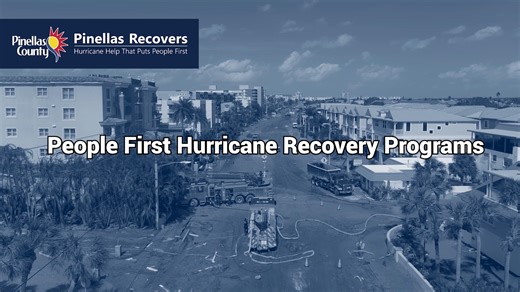 Pinellas County

Pinellas Recovers
Hurricane Help That Puts People First

People First Hurricane Recovery Programs